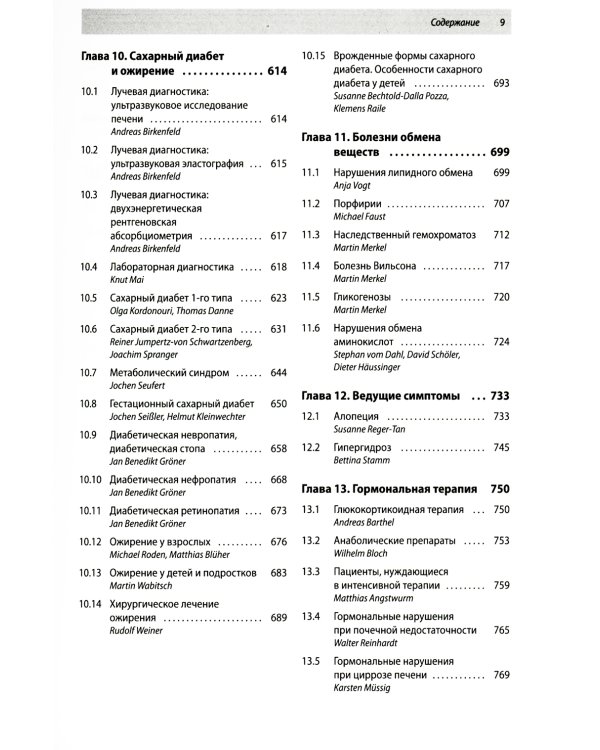 Содержание 9

Глава 10. Сахарный диабет и ожирение 614

10.1 Лучевая диагностика: ультразвуковое исследование печени 614
Andreas Birkenfeld

10.2 Лучевая диагностика: ультразвуковая эластография 615
Andreas Birkenfeld

10.3 Лучевая диагностика: двухэнергетическая рентгеновская абсорбциометрия 617
Andreas Birkenfeld

10.4 Лабораторная диагностика 618
Knut Mai

10.5 Сахарный диабет 1-го типа 623
Olga Kordonouri, Thomas Danne

10.6 Сахарный диабет 2-го типа 631
Reiner Jumpertz-von Schwartzenberg, Joachim Spranger

10.7 Метаболический синдром 644
Jochen Seufert

10.8 Гестационный сахарный диабет 650
Jochen Seißler, Helmut Kleinwechter

10.9 Диабетическая невропатия, диабетическая стопа 658
Jan Benedikt Gröner

10.10 Диабетическая нефропатия 668
Jan Benedikt Gröner

10.11 Диабетическая ретинопатия 673
Jan Benedikt Gröner

10.12 Ожирение у взрослых 676
Michael Roden, Matthias Blüher

10.13 Ожирение у детей и подростков 683
Martin Wabitsch

10.14 Хирургическое лечение ожирения 689
Rudolf Weiner

10.15 Врожденные формы сахарного диабета. Особенности сахарного диабета у детей 693
Susanne Bechtold-Dalla Pozza, Klemens Raile

Глава 11. Болезни обмена веществ 699

11.1 Нарушения липидного обмена 699
Anja Vogt

11.2 Порфирии 707
Michael Faust

11.3 Наследственный гемохроматоз 712
Martin Merkel

11.4 Болезнь Вильсона 717
Martin Merkel

11.5 Гликогенозы 720
Martin Merkel

11.6 Нарушения обмена аминокислот 724
Stephan vom Dahl, David Schöler, Dieter Häussinger

Глава 12. Ведущие симптомы 733

12.1 Алопеция 733
Susanne Reger-Tan

12.2 Гипергидроз 745
Bettina Stamm

Глава 13. Гормональная терапия 750

13.1 Глюкокортикоидная терапия 750
Andreas Barthel

13.2 Анаболические препараты 753
Wilhelm Bloch

13.3 Пациенты, нуждающиеся в интенсивной терапии 759
Matthias Angstwurm

13.4 Гормональные нарушения при почечной недостаточности 765
Walter Reinhardt

13.5 Гормональные нарушения при циррозе печени 769
Karsten Müssig